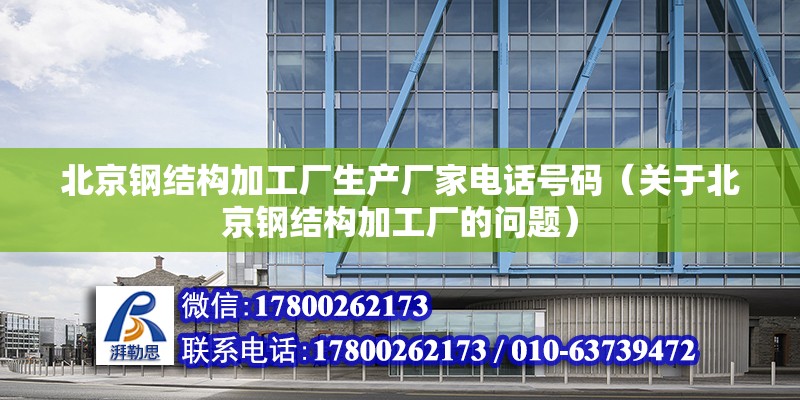 北京钢结构加工厂生产厂家电话号码（关于北京钢结构加工厂的问题）

湃勒思

微信:17800262173

联系电话:17800262173 / 010-63739472